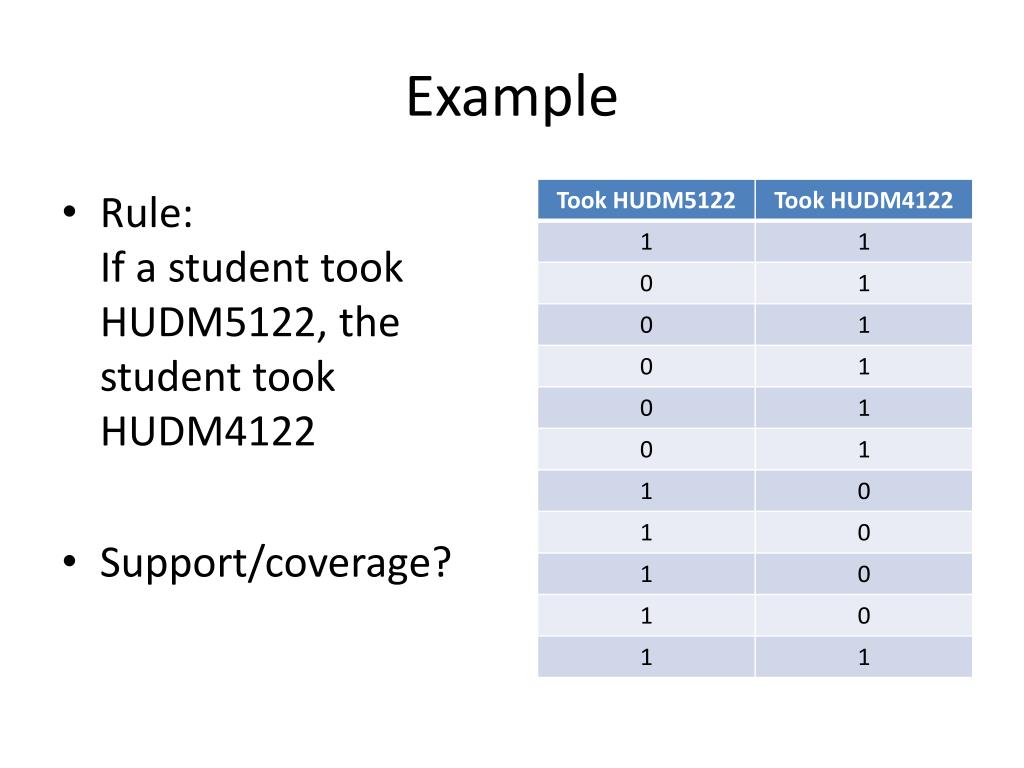 Example

• Rule:
If a student took HUDM5122, the student took HUDM4122

• Support/coverage?

| Took HUDM5122 | Took HUDM4122 |
|---|---|
| 1 | 1 |
| 0 | 1 |
| 0 | 1 |
| 0 | 1 |
| 0 | 1 |
| 0 | 1 |
| 1 | 0 |
| 1 | 0 |
| 1 | 0 |
| 1 | 0 |
| 1 | 1 |